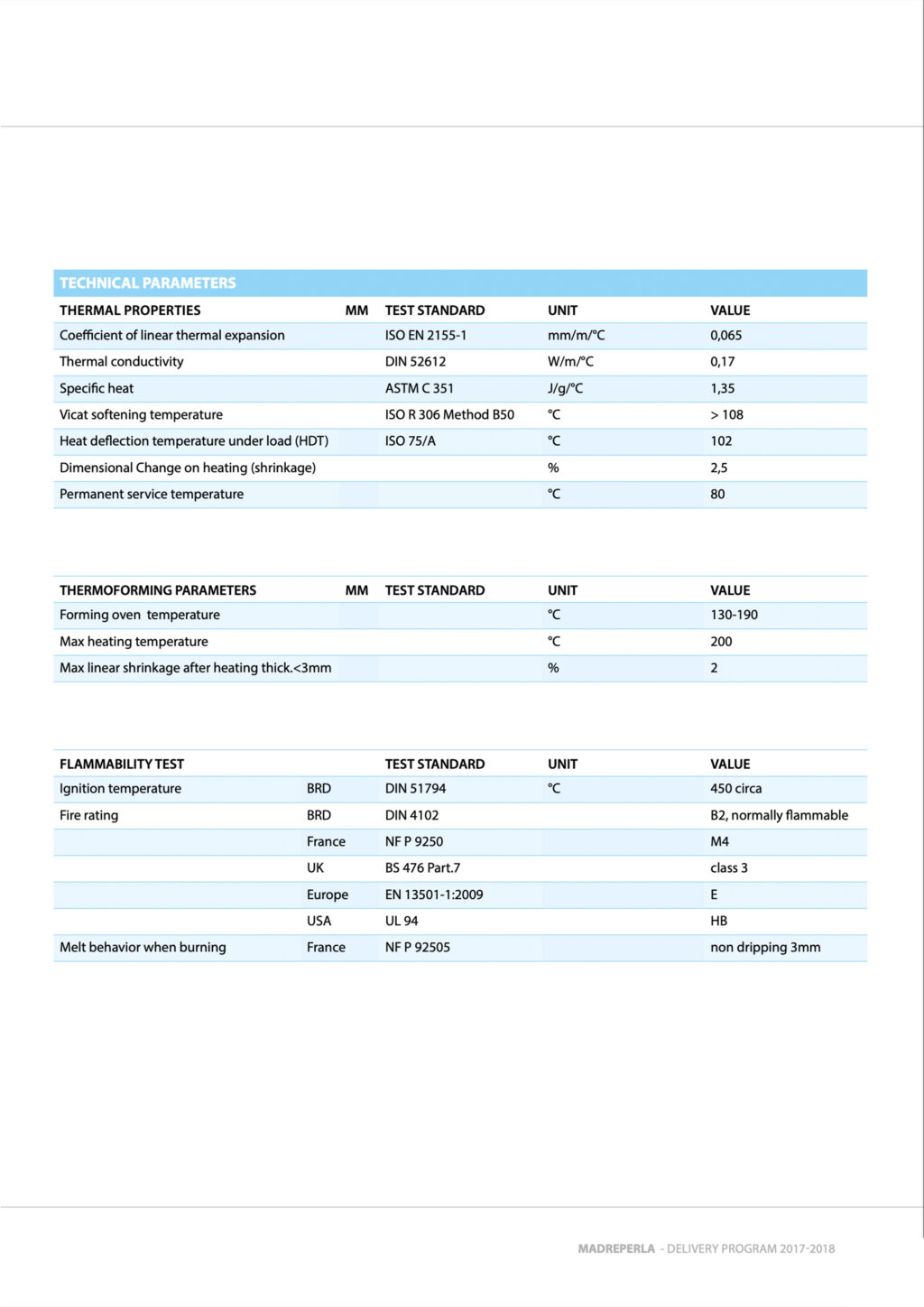 TECHNICAL PARAMETERS

| THERMAL PROPERTIES | MM | TEST STANDARD | UNIT | VALUE |
|---|---|---|---|---|
| Coefficient of linear thermal expansion | | ISO EN 2155-1 | mm/m/°C | 0,065 |
| Thermal conductivity | | DIN 52612 | W/m/°C | 0,17 |
| Specific heat | | ASTM C 351 | J/g/°C | 1,35 |
| Vicat softening temperature | | ISO R 306 Method B50 | °C | > 108 |
| Heat deflection temperature under load (HDT) | | ISO 75/A | °C | 102 |
| Dimensional Change on heating (shrinkage) | | | % | 2,5 |
| Permanent service temperature | | | °C | 80 |

| THERMOFORMING PARAMETERS | MM | TEST STANDARD | UNIT | VALUE |
|---|---|---|---|---|
| Forming oven temperature | | | °C | 130-190 |
| Max heating temperature | | | °C | 200 |
| Max linear shrinkage after heating thick.<3mm | | | % | 2 |

| FLAMMABILITY TEST | | TEST STANDARD | UNIT | VALUE |
|---|---|---|---|---|
| Ignition temperature | BRD | DIN 51794 | °C | 450 circa |
| Fire rating | BRD | DIN 4102 | | B2, normally flammable |
| | France | NF P 9250 | | M4 |
| | UK | BS 476 Part.7 | | class 3 |
| | Europe | EN 13501-1:2009 | | E |
| | USA | UL 94 | | HB |
| Melt behavior when burning | France | NF P 92505 | | non dripping 3mm |

MADREPERLA - DELIVERY PROGRAM 2017-2018